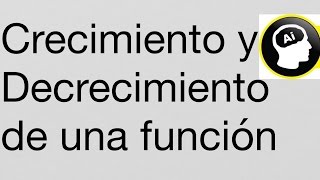 Crecimiento y Decrecimiento de una función

Ai